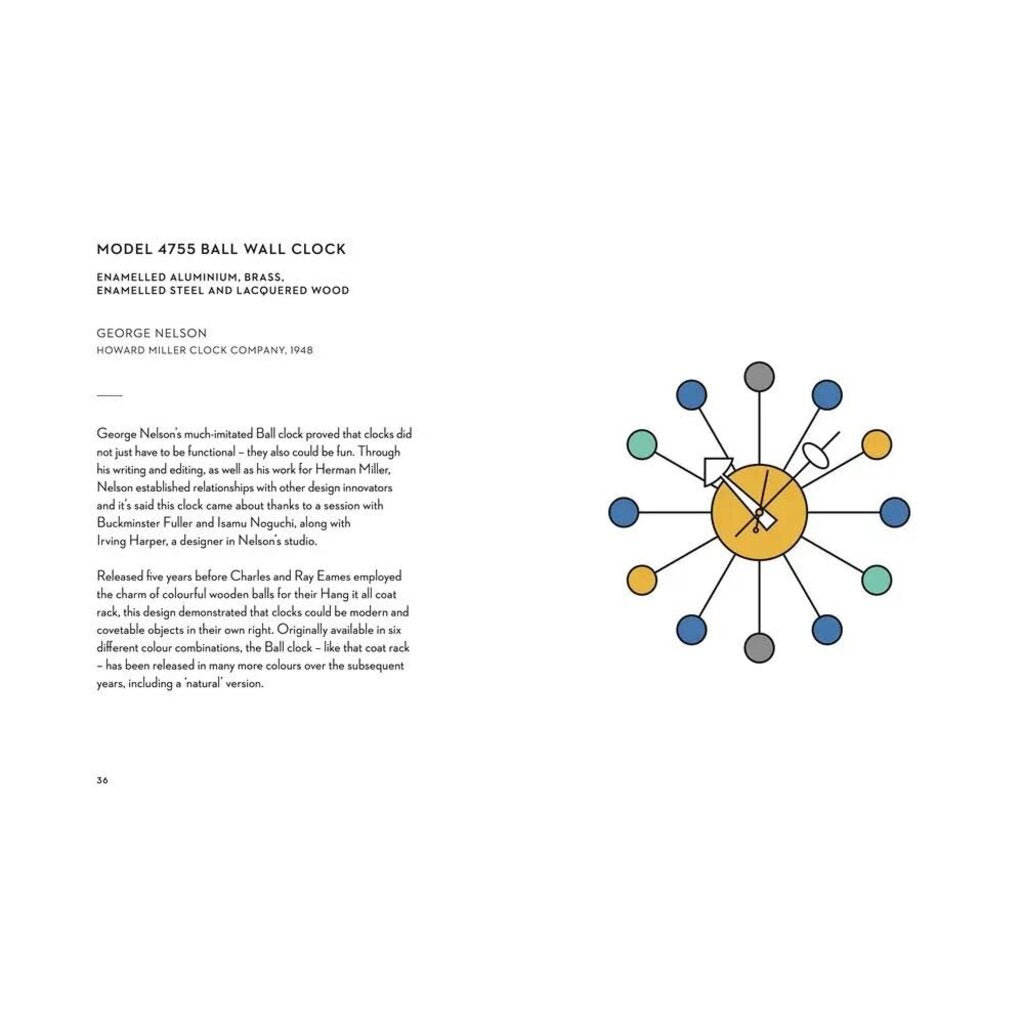 MODEL 4755 BALL WALL CLOCK

ENAMELLED ALUMINIUM, BRASS, ENAMELLED STEEL AND LACQUERED WOOD

GEORGE NELSON
HOWARD MILLER CLOCK COMPANY, 1948

George Nelson's much-imitated Ball clock proved that clocks did not just have to be functional – they also could be fun. Through his writing and editing, as well as his work for Herman Miller, Nelson established relationships with other design innovators and it's said this clock came about thanks to a session with Buckminster Fuller and Isamu Noguchi, along with Irving Harper, a designer in Nelson's studio.

Released five years before Charles and Ray Eames employed the charm of colourful wooden balls for their Hang it all coat rack, this design demonstrated that clocks could be modern and covetable objects in their own right. Originally available in six different colour combinations, the Ball clock – like that coat rack – has been released in many more colours over the subsequent years, including a 'natural' version.

36